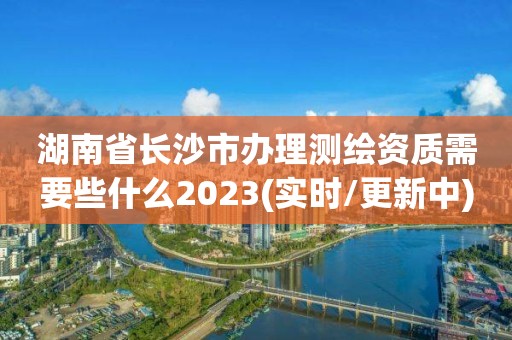 湖南省长沙市办理测绘资质需要些什么2023(实时/更新中)